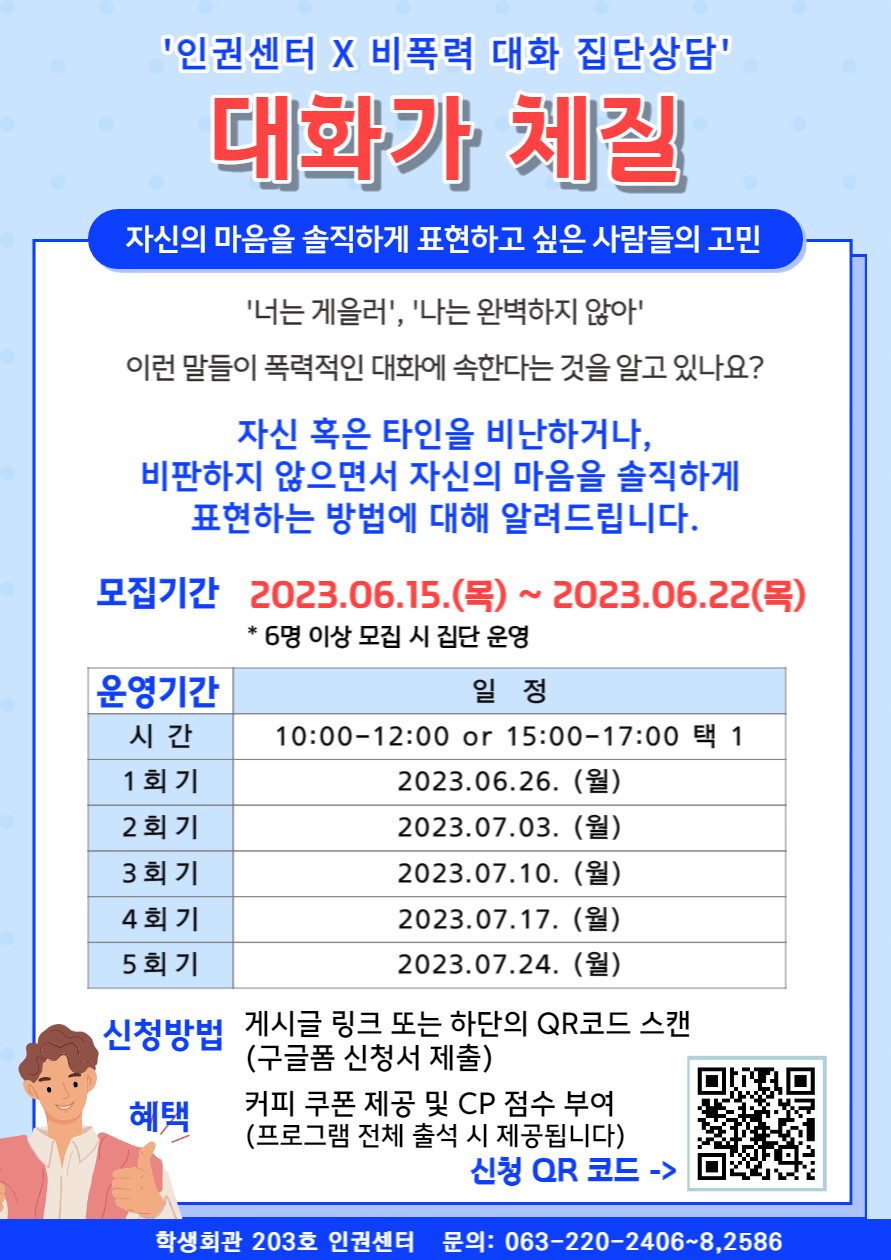 '인권센터 X 비폭력 대화 집단상담'

대화가 체질

자신의 마음을 솔직하게 표현하고 싶은 사람들의 고민

'너는 게을러', '나는 완벽하지 않아'

이런 말들이 폭력적인 대화에 속한다는 것을 알고 있나요?

자신 혹은 타인을 비난하거나, 비판하지 않으면서 자신의 마음을 솔직하게 표현하는 방법에 대해 알려드립니다.

모집기간 2023.06.15.(목) ~ 2023.06.22(목)

* 6명 이상 모집 시 집단 운영

| 운영기간 | 일 정 |
|---|---|
| 시 간 | 10:00-12:00 or 15:00-17:00 택 1 |
| 1 회 기 | 2023.06.26. (월) |
| 2 회 기 | 2023.07.03. (월) |
| 3 회 기 | 2023.07.10. (월) |
| 4 회 기 | 2023.07.17. (월) |
| 5 회 기 | 2023.07.24. (월) |

신청방법 게시글 링크 또는 하단의 QR코드 스캔 (구글폼 신청서 제출)

혜택 커피 쿠폰 제공 및 CP 점수 부여 (프로그램 전체 출석 시 제공됩니다)

신청 QR 코드 ->

학생회관 203호 인권센터 문의: 063-220-2406~8,2586